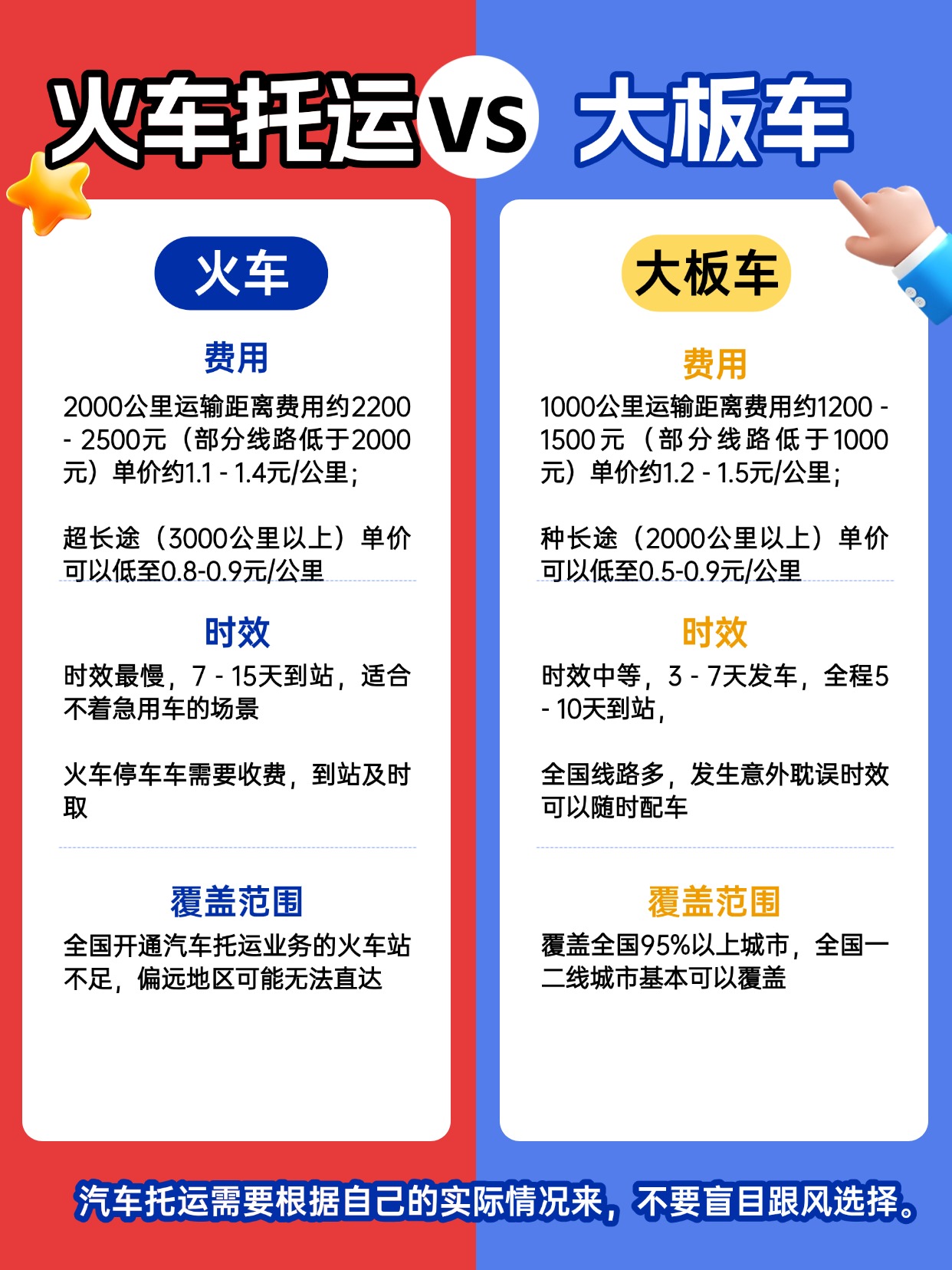 火车托运 VS 大板车

火车

费用

2000公里运输距离费用约2200 - 2500元（部分线路低于2000元）单价约1.1 - 1.4元/公里；

超长途（3000公里以上）单价可以低至0.8-0.9元/公里

时效

时效最慢，7 - 15天到站，适合不着急用车的场景

火车停车车需要收费，到站及时取

覆盖范围

全国开通汽车托运业务的火车站不足，偏远地区可能无法直达

大板车

费用

1000公里运输距离费用约1200 - 1500元（部分线路低于1000元）单价约1.2 - 1.5元/公里；

种长途（2000公里以上）单价可以低至0.5-0.9元/公里

时效

时效中等，3 - 7天发车，全程5 - 10天到站，

全国线路多，发生意外耽误时效可以随时配车

覆盖范围

覆盖全国95%以上城市，全国一二线城市基本可以覆盖

汽车托运需要根据自己的实际情况来，不要盲目跟风选择。